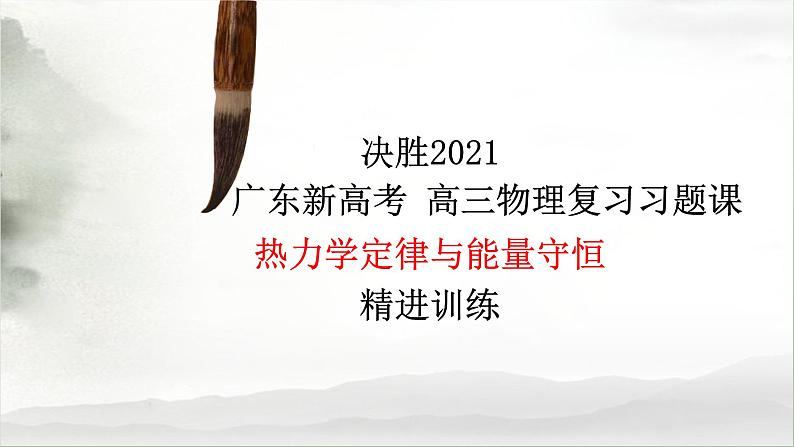 决胜2021

广东新高考 高三物理复习习题课

热力学定律与能量守恒

精进训练